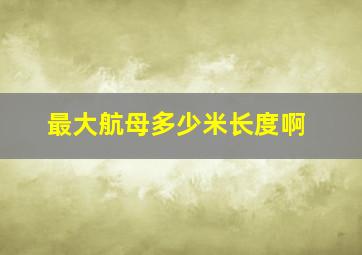 最大航母多少米长度啊